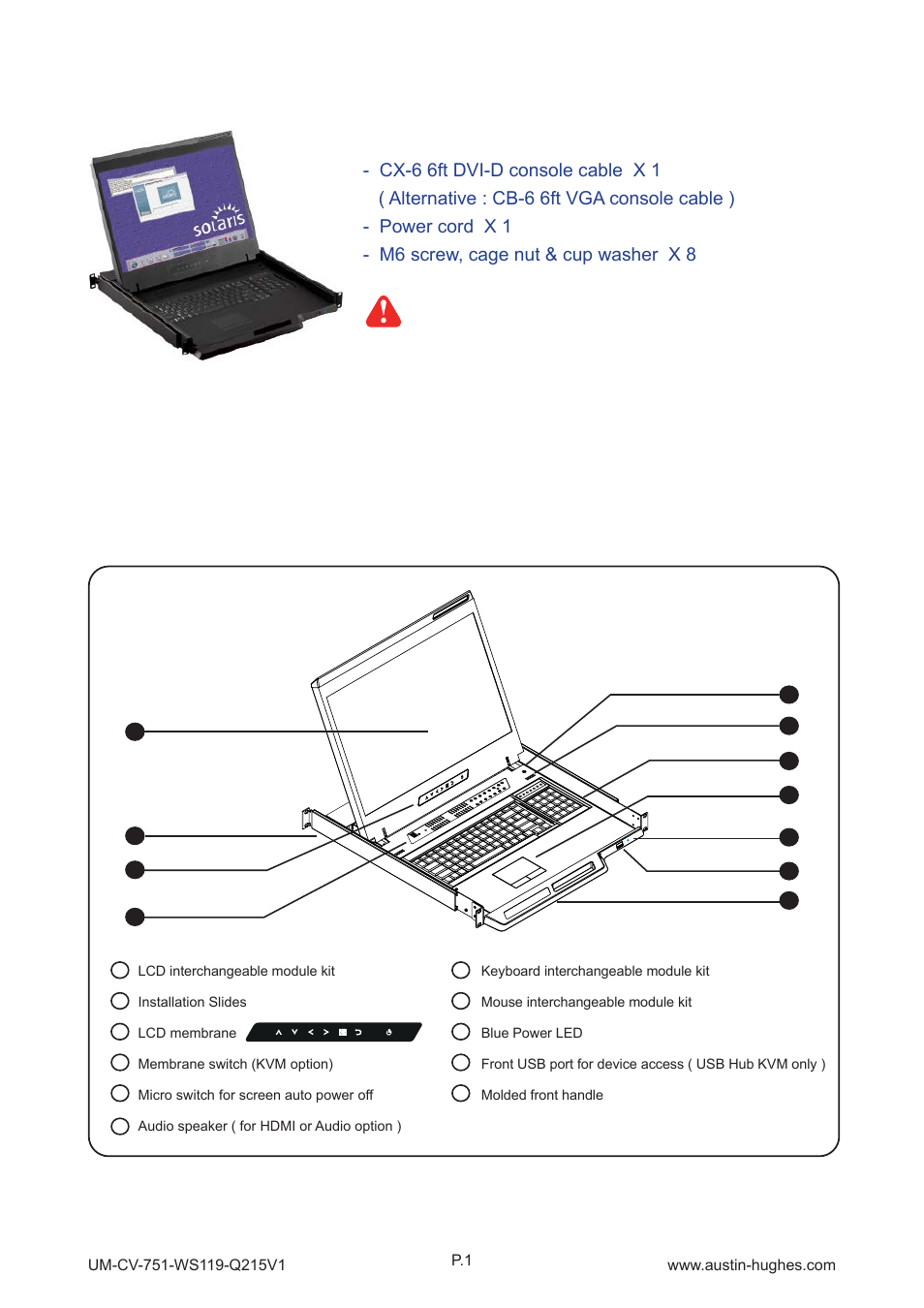 solaris

- CX-6 6ft DVI-D console cable X 1
( Alternative : CB-6 6ft VGA console cable )
- Power cord X 1
- M6 screw, cage nut & cup washer X 8

LCD interchangeable module kit
Installation Slides
LCD membrane
Membrane switch (KVM option)
Micro switch for screen auto power off
Audio speaker ( for HDMI or Audio option )

Keyboard interchangeable module kit
Mouse interchangeable module kit
Blue Power LED
Front USB port for device access ( USB Hub KVM only )
Molded front handle

UM-CV-751-WS119-Q215V1

P.1

www.austin-hughes.com